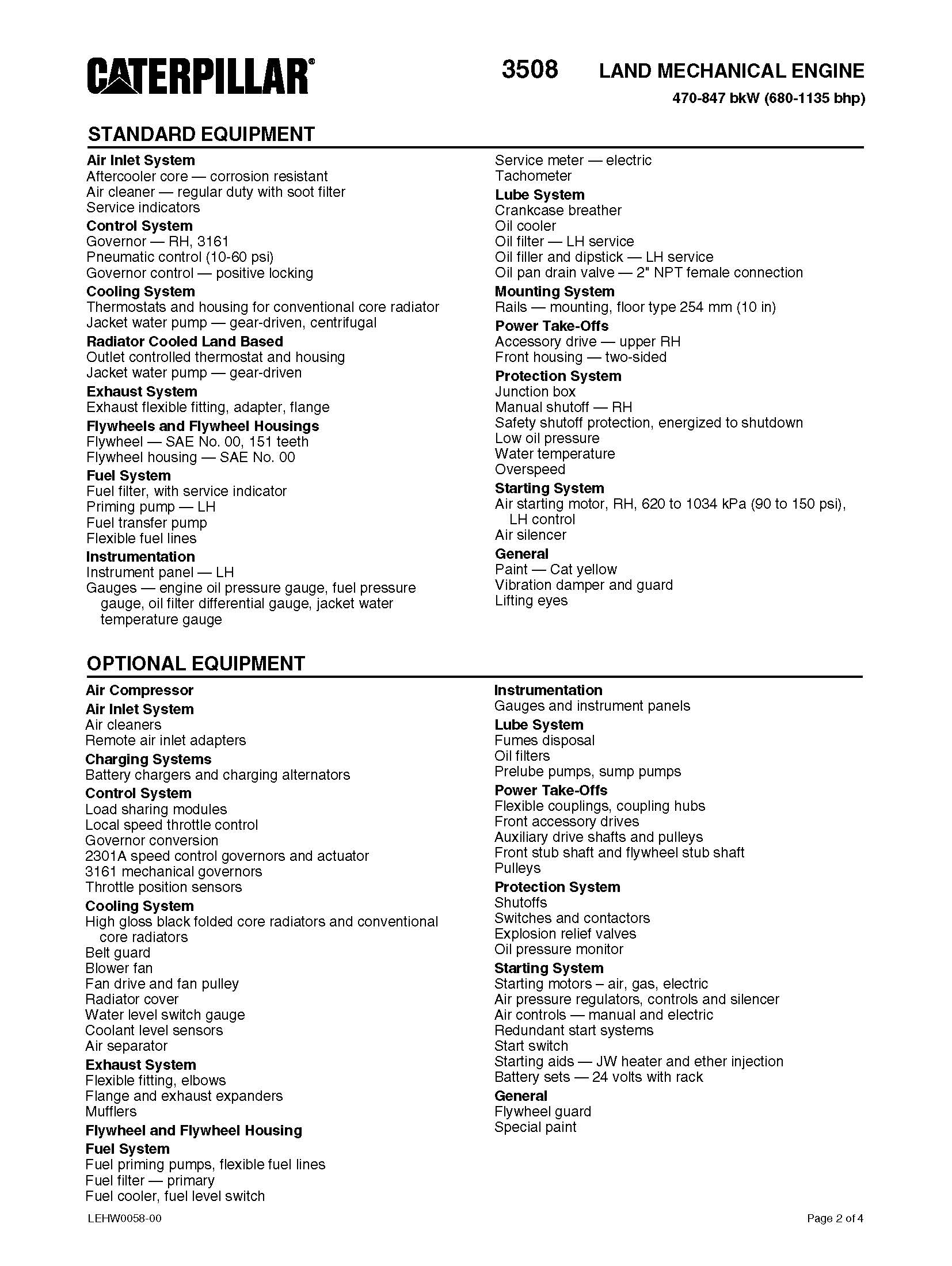 CATERPILLAR®

3508 LAND MECHANICAL ENGINE

470-847 bkW (680-1135 bhp)

STANDARD EQUIPMENT

Air Inlet System
Aftercooler core — corrosion resistant
Air cleaner — regular duty with soot filter
Service indicators

Control System
Governor — RH, 3161
Pneumatic control (10-60 psi)
Governor control — positive locking

Cooling System
Thermostats and housing for conventional core radiator
Jacket water pump — gear-driven, centrifugal

Radiator Cooled Land Based
Outlet controlled thermostat and housing
Jacket water pump — gear-driven

Exhaust System
Exhaust flexible fitting, adapter, flange

Flywheels and Flywheel Housings
Flywheel — SAE No. 00, 151 teeth
Flywheel housing — SAE No. 00

Fuel System
Fuel filter, with service indicator
Priming pump — LH
Fuel transfer pump
Flexible fuel lines

Instrumentation
Instrument panel — LH
Gauges — engine oil pressure gauge, fuel pressure gauge, oil filter differential gauge, jacket water temperature gauge
Service meter — electric
Tachometer

Lube System
Crankcase breather
Oil cooler
Oil filter — LH service
Oil filler and dipstick — LH service
Oil pan drain valve — 2" NPT female connection

Mounting System
Rails — mounting, floor type 254 mm (10 in)

Power Take-Offs
Accessory drive — upper RH
Front housing — two-sided

Protection System
Junction box
Manual shutoff — RH
Safety shutoff protection, energized to shutdown
Low oil pressure
Water temperature
Overspeed

Starting System
Air starting motor, RH, 620 to 1034 kPa (90 to 150 psi), LH control
Air silencer

General
Paint — Cat yellow
Vibration damper and guard
Lifting eyes

OPTIONAL EQUIPMENT

Air Compressor

Air Inlet System
Air cleaners
Remote air inlet adapters

Charging Systems
Battery chargers and charging alternators

Control System
Load sharing modules
Local speed throttle control
Governor conversion
2301A speed control governors and actuator
3161 mechanical governors
Throttle position sensors

Cooling System
High gloss black folded core radiators and conventional core radiators
Belt guard
Blower fan
Fan drive and fan pulley
Radiator cover
Water level switch gauge
Coolant level sensors
Air separator

Exhaust System
Flexible fitting, elbows
Flange and exhaust expanders
Mufflers

Flywheel and Flywheel Housing

Fuel System
Fuel priming pumps, flexible fuel lines
Fuel filter — primary
Fuel cooler, fuel level switch

Instrumentation
Gauges and instrument panels

Lube System
Fumes disposal
Oil filters
Prelube pumps, sump pumps

Power Take-Offs
Flexible couplings, coupling hubs
Front accessory drives
Auxiliary drive shafts and pulleys
Front stub shaft and flywheel stub shaft
Pulleys

Protection System
Shutoffs
Switches and contactors
Explosion relief valves
Oil pressure monitor

Starting System
Starting motors – air, gas, electric
Air pressure regulators, controls and silencer
Air controls — manual and electric
Redundant start systems
Start switch
Starting aids — JW heater and ether injection
Battery sets — 24 volts with rack

General
Flywheel guard
Special paint

LEHW0058-00

Page 2 of 4